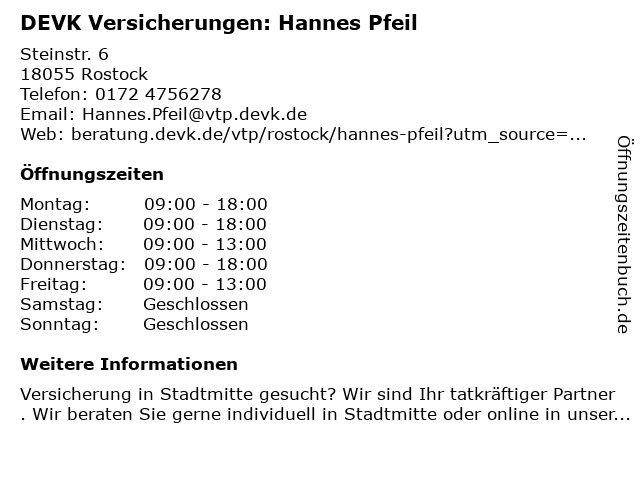 DEVK Versicherungen: Hannes Pfeil

Steinstr. 6
18055 Rostock
Telefon: 0172 4756278
Email: Hannes.Pfeil@vtp.devk.de
Web: beratung.devk.de/vtp/rostock/hannes-pfeil?utm_source=...

Öffnungszeiten

Montag: 09:00 - 18:00
Dienstag: 09:00 - 18:00
Mittwoch: 09:00 - 13:00
Donnerstag: 09:00 - 18:00
Freitag: 09:00 - 13:00
Samstag: Geschlossen
Sonntag: Geschlossen

Weitere Informationen

Versicherung in Stadtmitte gesucht? Wir sind Ihr tatkräftiger Partner . Wir beraten Sie gerne individuell in Stadtmitte oder online in unser...

Öffnungszeitenbuch.de